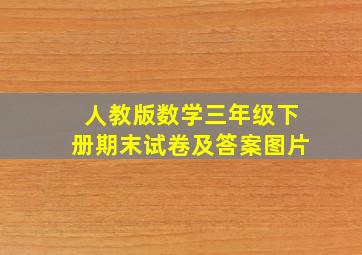 人教版数学三年级下册期末试卷及答案图片